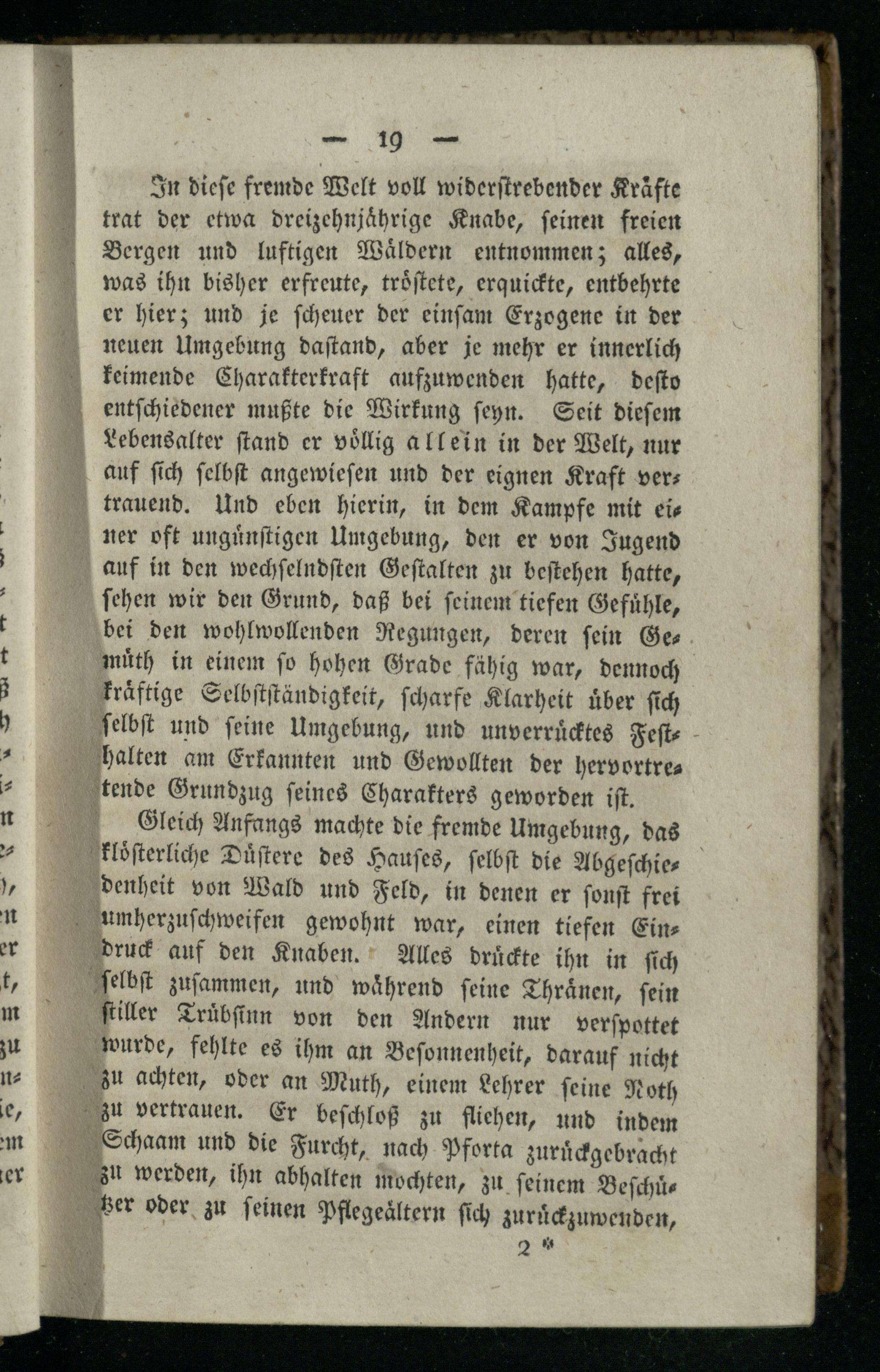 — 19 —

In diese fremde Welt voll widerstrebender Kräfte trat der etwa dreizehnjährige Knabe, seinen freien Bergen und luftigen Wäldern entnommen; alles, was ihn bisher erfreute, tröstete, erquickte, entbehrte er hier; und je scheuer der einsam Erzogene in der neuen Umgebung dastand, aber je mehr er innerlich keimende Charakterkraft aufzuwenden hatte, desto entschiedener mußte die Wirkung seyn. Seit diesem Lebensalter stand er völlig allein in der Welt, nur auf sich selbst angewiesen und der eignen Kraft vertrauend. Und eben hierin, in dem Kampfe mit einer oft ungünstigen Umgebung, den er von Jugend auf in den wechselndsten Gestalten zu bestehen hatte, sehen wir den Grund, daß bei seinem tiefen Gefühle, bei den wohlwollenden Regungen, deren sein Gemüth in einem so hohen Grade fähig war, dennoch kräftige Selbstständigkeit, scharfe Klarheit über sich selbst und seine Umgebung, und unverrücktes Festhalten am Erkannten und Gewollten der hervortretende Grundzug seines Charakters geworden ist.

Gleich Anfangs machte die fremde Umgebung, das klösterliche Düstere des Hauses, selbst die Abgeschiedenheit von Wald und Feld, in denen er sonst frei umherzuschweifen gewohnt war, einen tiefen Eindruck auf den Knaben. Alles drückte ihn in sich selbst zusammen, und während seine Thränen, sein stiller Trübsinn von den Andern nur verspottet wurde, fehlte es ihm an Besonnenheit, darauf nicht zu achten, oder an Muth, einem Lehrer seine Noth zu vertrauen. Er beschloß zu fliehen, und indem Schaam und die Furcht, nach Pforta zurückgebracht zu werden, ihn abhalten mochten, zu seinem Beschützer oder zu seinen Pflegeältern sich zurückzuwenden,

2 *